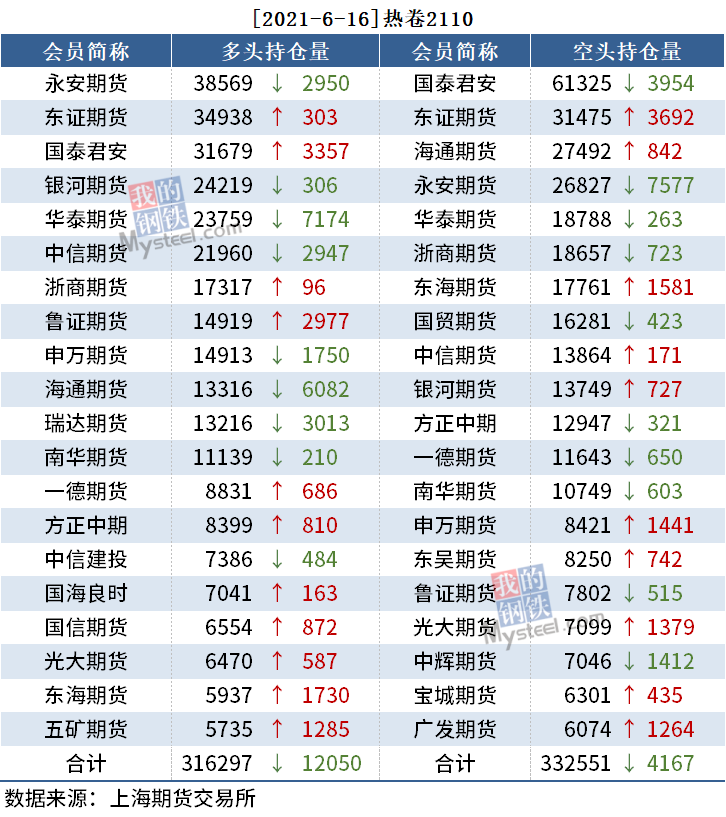 [2021-6-16]热卷2110

| 会员简称 | 多头持仓量 | 会员简称 | 空头持仓量 |
|---|---|---|---|
| 永安期货 | 38569 ↓ 2950 | 国泰君安 | 61325 ↓ 3954 |
| 东证期货 | 34938 ↑ 303 | 东证期货 | 31475 ↑ 3692 |
| 国泰君安 | 31679 ↑ 3357 | 海通期货 | 27492 ↑ 842 |
| 银河期货 | 24219 ↓ 306 | 永安期货 | 26827 ↓ 7577 |
| 华泰期货 | 23759 ↓ 7174 | 华泰期货 | 18788 ↓ 263 |
| 中信期货 | 21960 ↓ 2947 | 浙商期货 | 18657 ↓ 723 |
| 浙商期货 | 17317 ↑ 96 | 东海期货 | 17761 ↑ 1581 |
| 鲁证期货 | 14919 ↑ 2977 | 国贸期货 | 16281 ↓ 423 |
| 申万期货 | 14913 ↓ 1750 | 中信期货 | 13864 ↑ 171 |
| 海通期货 | 13316 ↓ 6082 | 银河期货 | 13749 ↑ 727 |
| 瑞达期货 | 13216 ↓ 3013 | 方正中期 | 12947 ↓ 321 |
| 南华期货 | 11139 ↓ 210 | 一德期货 | 11643 ↓ 650 |
| 一德期货 | 8831 ↑ 686 | 南华期货 | 10749 ↓ 603 |
| 方正中期 | 8399 ↑ 810 | 申万期货 | 8421 ↑ 1441 |
| 中信建投 | 7386 ↓ 484 | 东吴期货 | 8250 ↑ 742 |
| 国海良时 | 7041 ↑ 163 | 鲁证期货 | 7802 ↓ 515 |
| 国信期货 | 6554 ↑ 872 | 光大期货 | 7099 ↑ 1379 |
| 光大期货 | 6470 ↑ 587 | 中辉期货 | 7046 ↓ 1412 |
| 东海期货 | 5937 ↑ 1730 | 宝城期货 | 6301 ↑ 435 |
| 五矿期货 | 5735 ↑ 1285 | 广发期货 | 6074 ↑ 1264 |
| 合计 | 316297 ↓ 12050 | 合计 | 332551 ↓ 4167 |

数据来源：上海期货交易所

我的钢铁 Mysteel.com